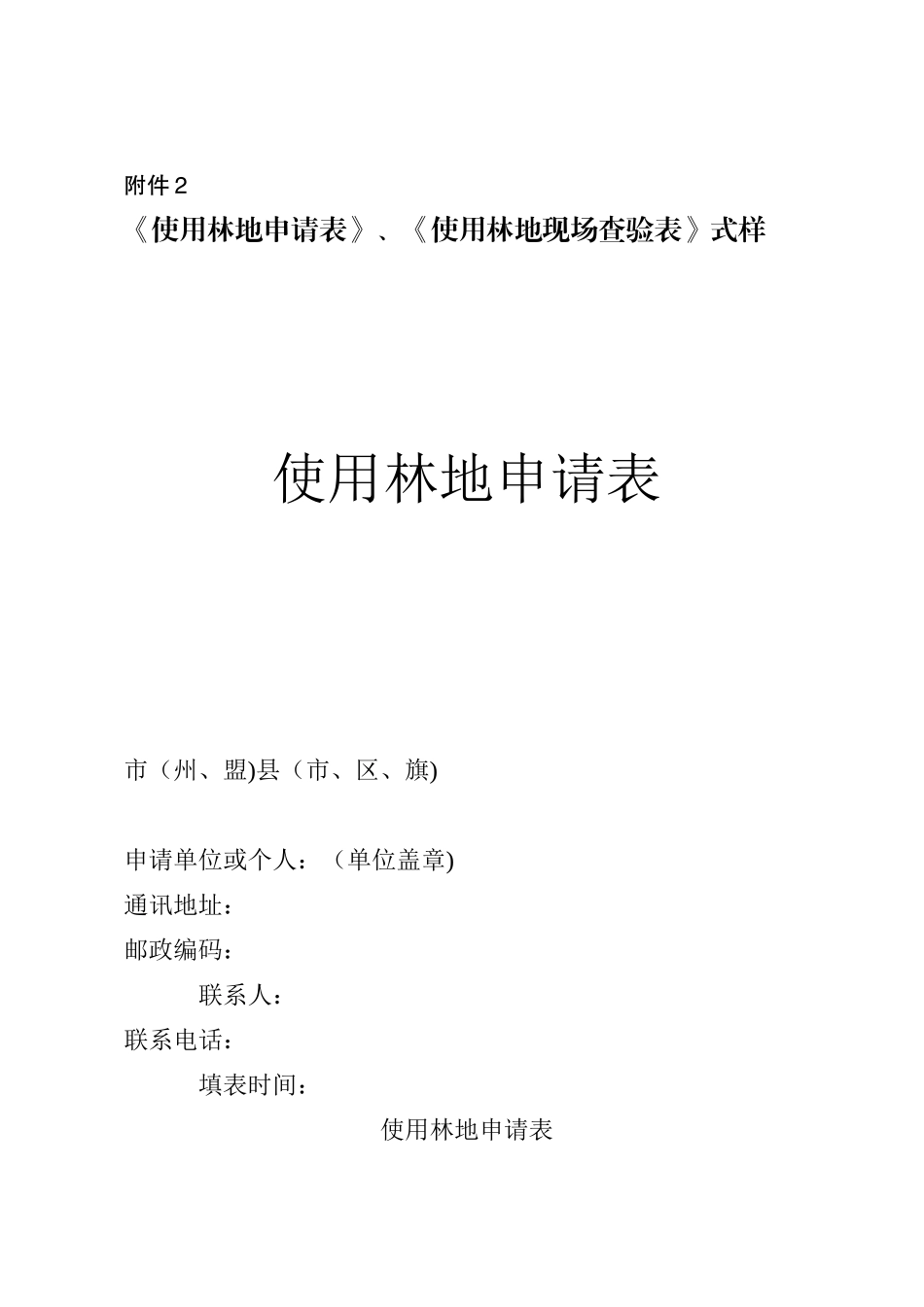 附件2
《使用林地申请表》、《使用林地现场查验表》式样

使用林地申请表

市（州、盟)县（市、区、旗)

申请单位或个人：（单位盖章)
通讯地址：
邮政编码：
联系人：
联系电话：
填表时间：
使用林地申请表